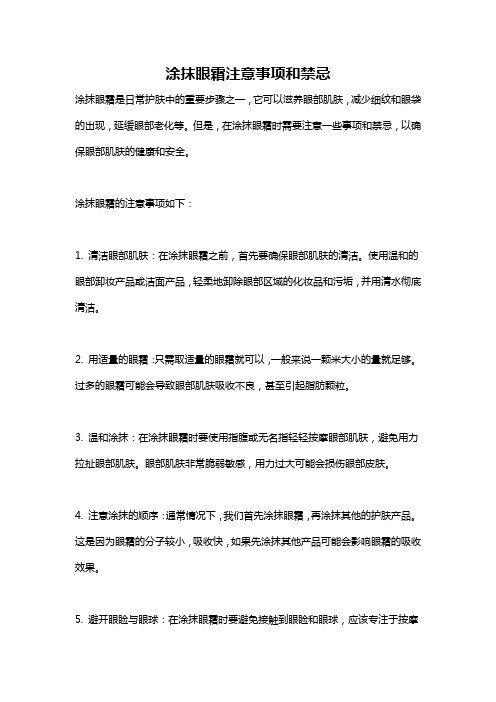 涂抹眼霜注意事项和禁忌

涂抹眼霜是日常护肤中的重要步骤之一，它可以滋养眼部肌肤，减少细纹和眼袋的出现，延缓眼部老化等。但是，在涂抹眼霜时需要注意一些事项和禁忌，以确保眼部肌肤的健康和安全。

涂抹眼霜的注意事项如下：

1. 清洁眼部肌肤：在涂抹眼霜之前，首先要确保眼部肌肤的清洁。使用温和的眼部卸妆产品或洁面产品，轻柔地卸除眼部区域的化妆品和污垢，并用清水彻底清洁。

2. 用适量的眼霜：只需取适量的眼霜就可以，一般来说一颗米大小的量就足够。过多的眼霜可能会导致眼部肌肤吸收不良，甚至引起脂肪颗粒。

3. 温和涂抹：在涂抹眼霜时要使用指腹或无名指轻轻按摩眼部肌肤，避免用力拉扯眼部肌肤。眼部肌肤非常脆弱敏感，用力过大可能会损伤眼部皮肤。

4. 注意涂抹的顺序：通常情况下，我们首先涂抹眼霜，再涂抹其他的护肤产品。这是因为眼霜的分子较小，吸收快，如果先涂抹其他产品可能会影响眼霜的吸收效果。

5. 避开眼睑与眼球：在涂抹眼霜时要避免接触到眼睑和眼球，应该专注于按摩